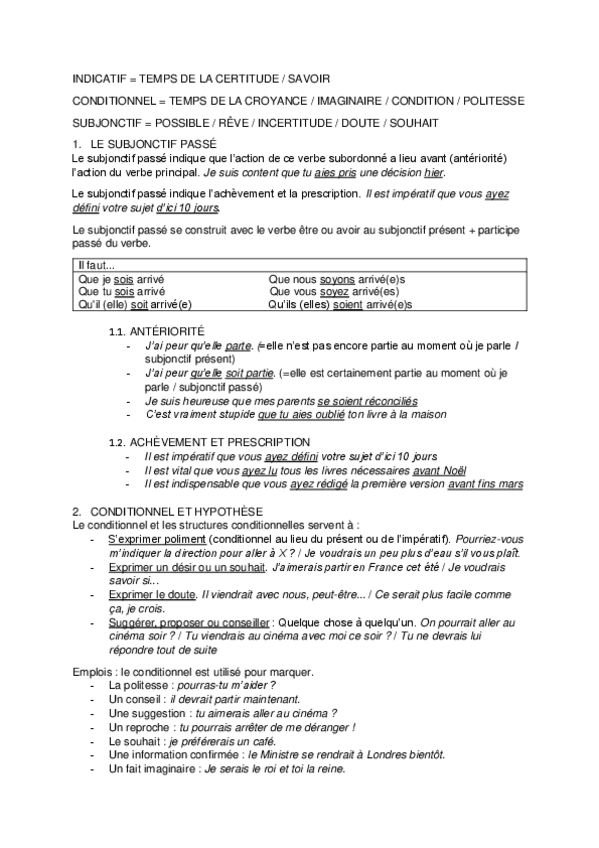 INDICATIF = TEMPS DE LA CERTITUDE / SAVOIR

CONDITIONNEL = TEMPS DE LA CROYANCE / IMAGINAIRE / CONDITION / POLITESSE

SUBJONCTIF = POSSIBLE / RÊVE / INCERTITUDE / DOUTE / SOUHAIT

1. LE SUBJONCTIF PASSÉ
Le subjonctif passé indique que l'action de ce verbe subordonné a lieu avant (antériorité) l'action du verbe principal. Je suis content que tu aies pris une décision hier.

Le subjonctif passé indique l'achèvement et la prescription. Il est impératif que vous ayez défini votre sujet d'ici 10 jours.

Le subjonctif passé se construit avec le verbe être ou avoir au subjonctif présent + participe passé du verbe.

| Il faut... | |
|---|---|
| Que je sois arrivé | Que nous soyons arrivé(e)s |
| Que tu sois arrivé | Que vous soyez arrivé(es) |
| Qu'il (elle) soit arrivé(e) | Qu'ils (elles) soient arrivé(e)s |

1.1. ANTÉRIORITÉ
- J'ai peur qu'elle parte. (=elle n'est pas encore partie au moment où je parle / subjonctif présent)
- J'ai peur qu'elle soit partie. (=elle est certainement partie au moment où je parle / subjonctif passé)
- Je suis heureuse que mes parents se soient réconciliés
- C'est vraiment stupide que tu aies oublié ton livre à la maison

1.2. ACHÈVEMENT ET PRESCRIPTION
- Il est impératif que vous ayez défini votre sujet d'ici 10 jours
- Il est vital que vous ayez lu tous les livres nécessaires avant Noël
- Il est indispensable que vous ayez rédigé la première version avant fins mars

2. CONDITIONNEL ET HYPOTHÈSE
Le conditionnel et les structures conditionnelles servent à :
- S'exprimer poliment (conditionnel au lieu du présent ou de l'impératif). Pourriez-vous m'indiquer la direction pour aller à X ? / Je voudrais un peu plus d'eau s'il vous plaît.
- Exprimer un désir ou un souhait. J'aimerais partir en France cet été / Je voudrais savoir si...
- Exprimer le doute. Il viendrait avec nous, peut-être... / Ce serait plus facile comme ça, je crois.
- Suggérer, proposer ou conseiller : Quelque chose à quelqu'un. On pourrait aller au cinéma soir ? / Tu viendrais au cinéma avec moi ce soir ? / Tu ne devrais lui répondre tout de suite

Emplois : le conditionnel est utilisé pour marquer.
- La politesse : pourras-tu m'aider ?
- Un conseil : il devrait partir maintenant.
- Une suggestion : tu aimerais aller au cinéma ?
- Un reproche : tu pourrais arrêter de me déranger !
- Le souhait : je préférerais un café.
- Une information confirmée : le Ministre se rendrait à Londres bientôt.
- Un fait imaginaire : Je serais le roi et tu la reine.